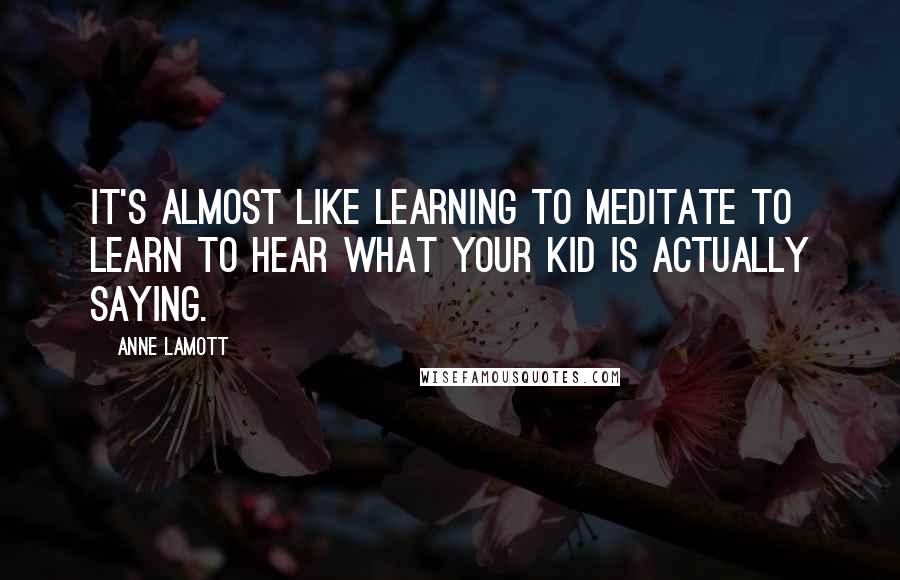 IT'S ALMOST LIKE LEARNING TO MEDITATE TO LEARN TO HEAR WHAT YOUR KID IS ACTUALLY SAYING.

ANNE LAMOTT

WISEFAMOUSQUOTES.COM